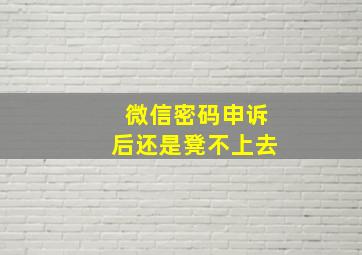 微信密码申诉
后还是凳不上去